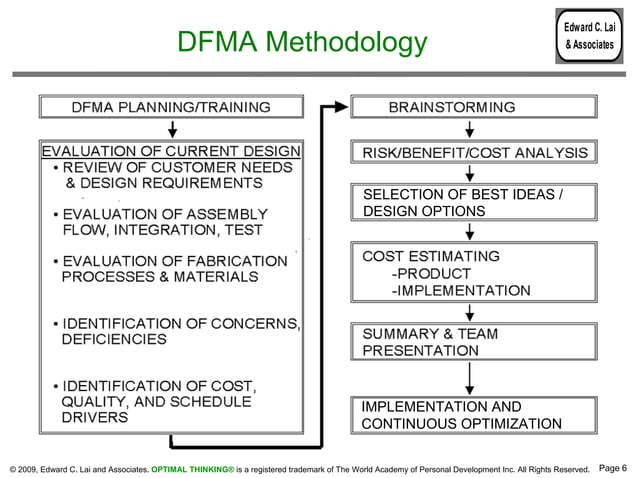 DFMA Methodology

Edward C. Lai
& Associates

DFMA PLANNING/TRAINING

EVALUATION OF CURRENT DESIGN
• REVIEW OF CUSTOMER NEEDS & DESIGN REQUIREMENTS
• EVALUATION OF ASSEMBLY FLOW, INTEGRATION, TEST
• EVALUATION OF FABRICATION PROCESSES & MATERIALS
• IDENTIFICATION OF CONCERNS, DEFICIENCIES
• IDENTIFICATION OF COST, QUALITY, AND SCHEDULE DRIVERS

BRAINSTORMING

RISK/BENEFIT/COST ANALYSIS

SELECTION OF BEST IDEAS / DESIGN OPTIONS

COST ESTIMATING
-PRODUCT
-IMPLEMENTATION

SUMMARY & TEAM PRESENTATION

IMPLEMENTATION AND CONTINUOUS OPTIMIZATION

© 2009, Edward C. Lai and Associates. OPTIMAL THINKING® is a registered trademark of The World Academy of Personal Development Inc. All Rights Reserved. Page 6